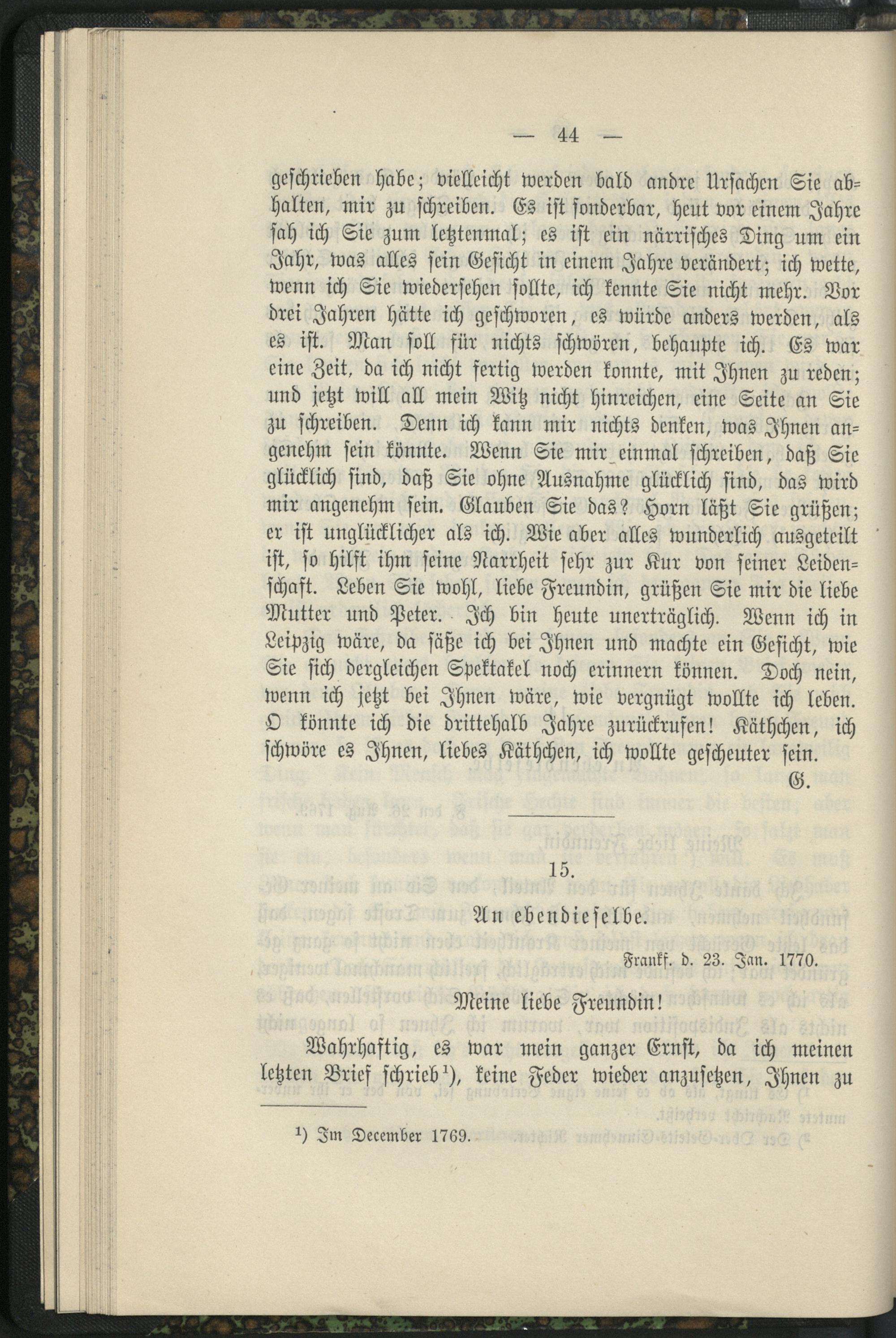 — 44 —

geschrieben habe; vielleicht werden bald andre Ursachen Sie abhalten, mir zu schreiben. Es ist sonderbar, heut vor einem Jahre sah ich Sie zum letztenmal; es ist ein närrisches Ding um ein Jahr, was alles sein Gesicht in einem Jahre verändert; ich wette, wenn ich Sie wiedersehen sollte, ich kennte Sie nicht mehr. Vor drei Jahren hätte ich geschworen, es würde anders werden, als es ist. Man soll für nichts schwören, behaupte ich. Es war eine Zeit, da ich nicht fertig werden konnte, mit Ihnen zu reden; und jetzt will all mein Witz nicht hinreichen, eine Seite an Sie zu schreiben. Denn ich kann mir nichts denken, was Ihnen angenehm sein könnte. Wenn Sie mir einmal schreiben, daß Sie glücklich sind, daß Sie ohne Ausnahme glücklich sind, das wird mir angenehm sein. Glauben Sie das? Horn läßt Sie grüßen; er ist unglücklicher als ich. Wie aber alles wunderlich ausgeteilt ist, so hilft ihm seine Narrheit sehr zur Kur von seiner Leidenschaft. Leben Sie wohl, liebe Freundin, grüßen Sie mir die liebe Mutter und Peter. Ich bin heute unerträglich. Wenn ich in Leipzig wäre, da säße ich bei Ihnen und machte ein Gesicht, wie Sie sich dergleichen Spektakel noch erinnern können. Doch nein, wenn ich jetzt bei Ihnen wäre, wie vergnügt wollte ich leben. O könnte ich die drittehalb Jahre zurückrufen! Käthchen, ich schwöre es Ihnen, liebes Käthchen, ich wollte gescheuter sein.

G.

15.

An ebendieselbe.

Frankf. d. 23. Jan. 1770.

Meine liebe Freundin!

Wahrhaftig, es war mein ganzer Ernst, da ich meinen letzten Brief schrieb$^{1}$), keine Feder wieder anzusetzen, Ihnen zu

$^{1}$) Im December 1769.